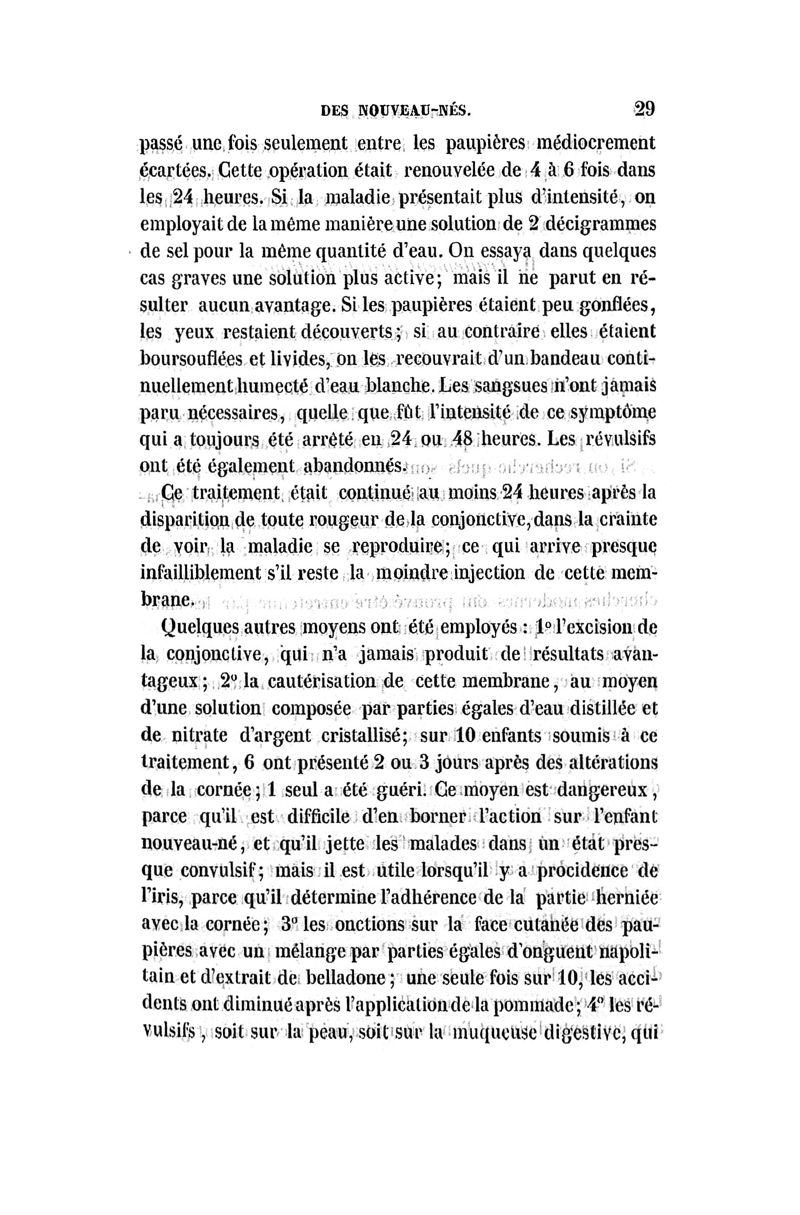 DES NOUVEAU-NÉS. 29

passé une fois seulement entre les paupières médiocrement écartées. Cette opération était renouvelée de 4 à 6 fois dans les 24 heures. Si la maladie présentait plus d'intensité, on employait de la même manière une solution de 2 décigrammes de sel pour la même quantité d'eau. On essaya dans quelques cas graves une solution plus active; mais il ne parut en résulter aucun avantage. Si les paupières étaient peu gonflées, les yeux restaient découverts; si au contraire elles étaient boursouflées et livides, on les recouvrait d'un bandeau continuellement humecté d'eau blanche. Les sangsues n'ont jamais paru nécessaires, quelle que fût l'intensité de ce symptôme qui a toujours été arrêté en 24 ou 48 heures. Les révulsifs ont été également abandonnés.

Ce traitement était continué au moins 24 heures après la disparition de toute rougeur de la conjonctive, dans la crainte de voir la maladie se reproduire; ce qui arrive presque infailliblement s'il reste la moindre injection de cette membrane.

Quelques autres moyens ont été employés : 1° l'excision de la conjonctive, qui n'a jamais produit de résultats avantageux; 2° la cautérisation de cette membrane, au moyen d'une solution composée par parties égales d'eau distillée et de nitrate d'argent cristallisé; sur 10 enfants soumis à ce traitement, 6 ont présenté 2 ou 3 jours après des altérations de la cornée; 1 seul a été guéri. Ce moyen est dangereux, parce qu'il est difficile d'en borner l'action sur l'enfant nouveau-né, et qu'il jette les malades dans un état presque convulsif; mais il est utile lorsqu'il y a procidence de l'iris, parce qu'il détermine l'adhérence de la partie herniée avec la cornée; 3° les onctions sur la face cutanée des paupières avec un mélange par parties égales d'onguent napolitain et d'extrait de belladone; une seule fois sur 10, les accidents ont diminué après l'application de la pommade; 4° les révulsifs, soit sur la peau, soit sur la muqueuse digestive, qui